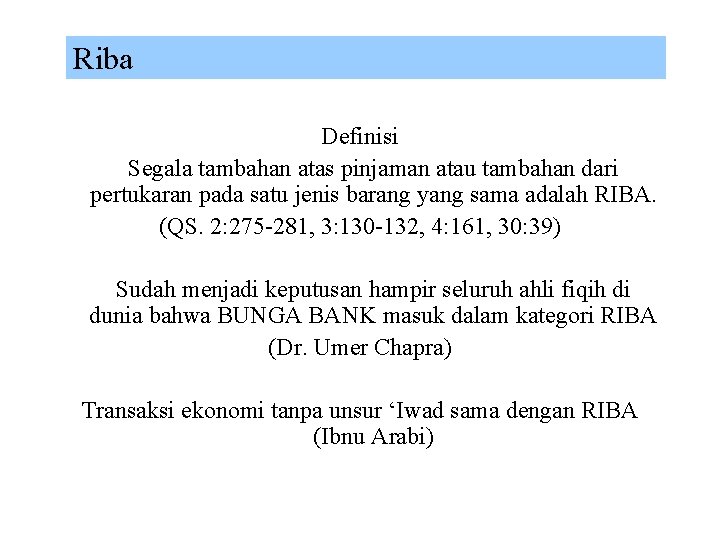 Riba

Definisi

Segala tambahan atas pinjaman atau tambahan dari pertukaran pada satu jenis barang yang sama adalah RIBA.

(QS. 2:275-281, 3:130-132, 4:161, 30:39)

Sudah menjadi keputusan hampir seluruh ahli fiqih di dunia bahwa BUNGA BANK masuk dalam kategori RIBA

(Dr. Umer Chapra)

Transaksi ekonomi tanpa unsur ‘Iwad sama dengan RIBA

(Ibnu Arabi)